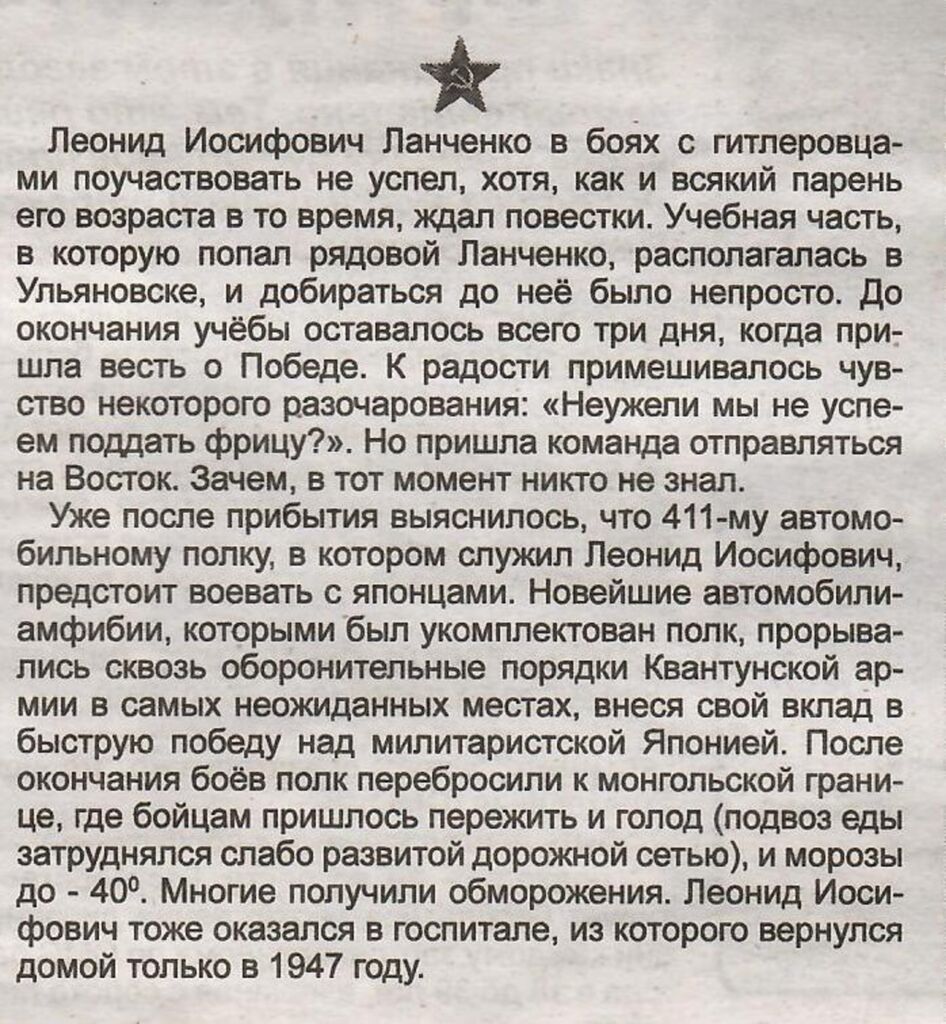 Леонид Иосифович Ланченко в боях с гитлеровцами поучаствовать не успел, хотя, как и всякий парень его возраста в то время, ждал повестки. Учебная часть, в которую попал рядовой Ланченко, располагалась в Ульяновске, и добираться до неё было непросто. До окончания учёбы оставалось всего три дня, когда пришла весть о Победе. К радости примешивалось чувство некоторого разочарования: «Неужели мы не успеем поддать фрицу?». Но пришла команда отправляться на Восток. Зачем, в тот момент никто не знал.

Уже после прибытия выяснилось, что 411-му автомобильному полку, в котором служил Леонид Иосифович, предстоит воевать с японцами. Новейшие автомобили-амфибии, которыми был укомплектован полк, прорывались сквозь оборонительные порядки Квантунской армии в самых неожиданных местах, внеся свой вклад в быструю победу над милитаристской Японией. После окончания боёв полк перебросили к монгольской границе, где бойцам пришлось пережить и голод (подвоз еды затруднялся слабо развитой дорожной сетью), и морозы до - $40^0$. Многие получили обморожения. Леонид Иосифович тоже оказался в госпитале, из которого вернулся домой только в 1947 году.